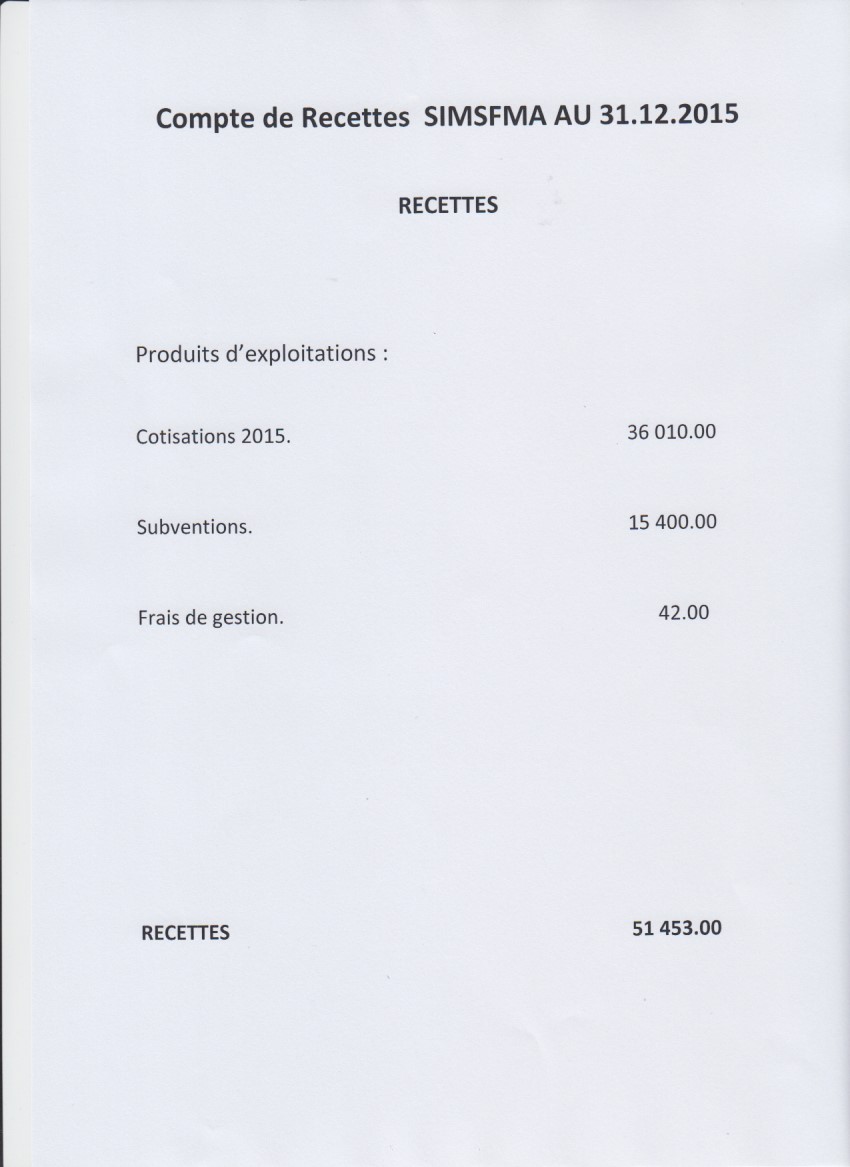 Compte de Recettes SIMSFMA AU 31.12.2015

RECETTES

Produits d'exploitations :

Cotisations 2015. 36 010.00

Subventions. 15 400.00

Frais de gestion. 42.00

RECETTES 51 453.00